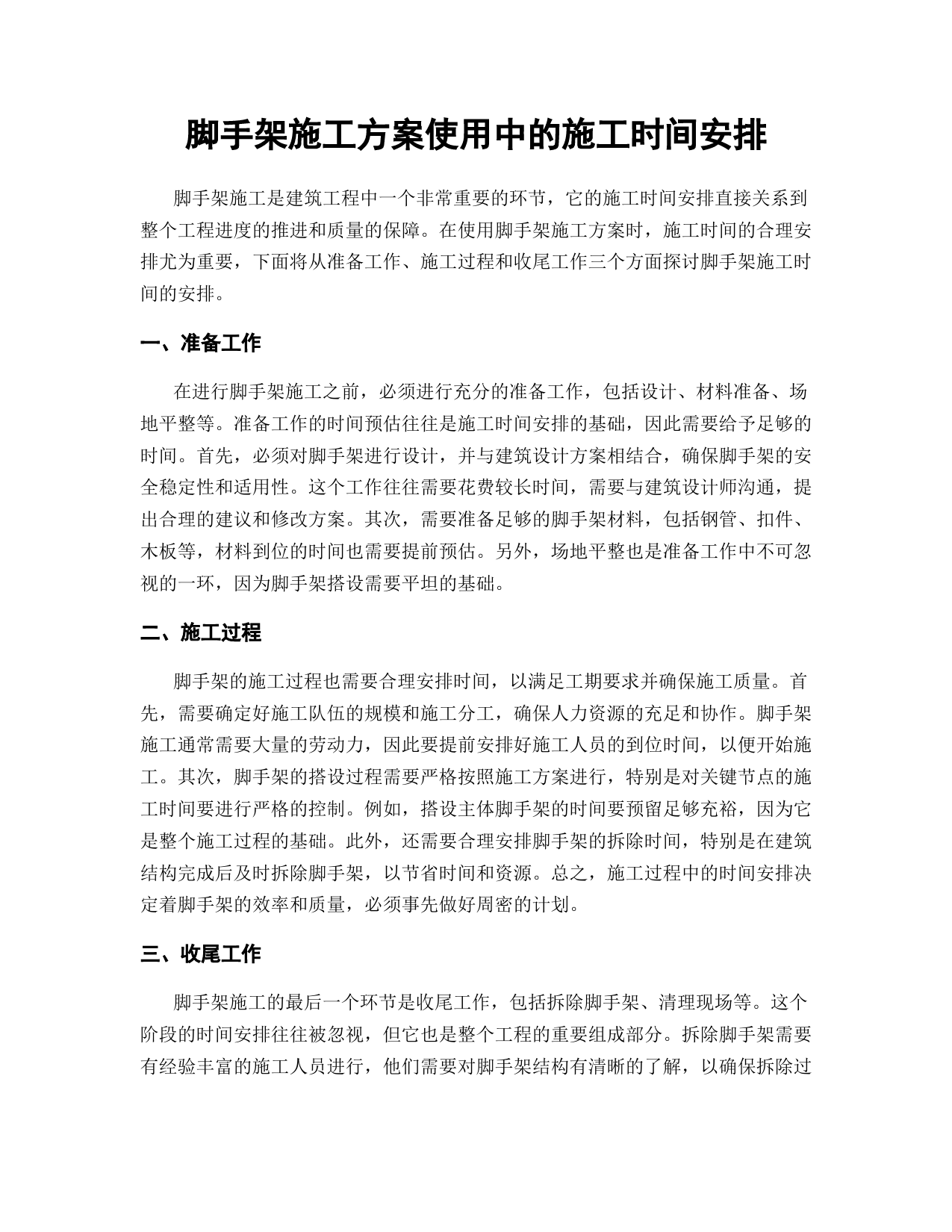 脚手架施工方案使用中的施工时间安排

脚手架施工是建筑工程中一个非常重要的环节，它的施工时间安排直接关系到整个工程进度的推进和质量的保障。在使用脚手架施工方案时，施工时间的合理安排尤为重要，下面将从准备工作、施工过程和收尾工作三个方面探讨脚手架施工时间的安排。

一、准备工作

在进行脚手架施工之前，必须进行充分的准备工作，包括设计、材料准备、场地平整等。准备工作的时间预估往往是施工时间安排的基础，因此需要给予足够的时间。首先，必须对脚手架进行设计，并与建筑设计方案相结合，确保脚手架的安全稳定性和适用性。这个工作往往需要花费较长时间，需要与建筑设计师沟通，提出合理的建议和修改方案。其次，需要准备足够的脚手架材料，包括钢管、扣件、木板等，材料到位的时间也需要提前预估。另外，场地平整也是准备工作中不可忽视的一环，因为脚手架搭设需要平坦的基础。

二、施工过程

脚手架的施工过程也需要合理安排时间，以满足工期要求并确保施工质量。首先，需要确定好施工队伍的规模和施工分工，确保人力资源的充足和协作。脚手架施工通常需要大量的劳动力，因此要提前安排好施工人员的到位时间，以便开始施工。其次，脚手架的搭设过程需要严格按照施工方案进行，特别是对关键节点的施工时间要进行严格的控制。例如，搭设主体脚手架的时间要预留足够充裕，因为它是整个施工过程的基础。此外，还需要合理安排脚手架的拆除时间，特别是在建筑结构完成后及时拆除脚手架，以节省时间和资源。总之，施工过程中的时间安排决定着脚手架的效率和质量，必须事先做好周密的计划。

三、收尾工作

脚手架施工的最后一个环节是收尾工作，包括拆除脚手架、清理现场等。这个阶段的时间安排往往被忽视，但它也是整个工程的重要组成部分。拆除脚手架需要有经验丰富的施工人员进行，他们需要对脚手架结构有清晰的了解，以确保拆除过